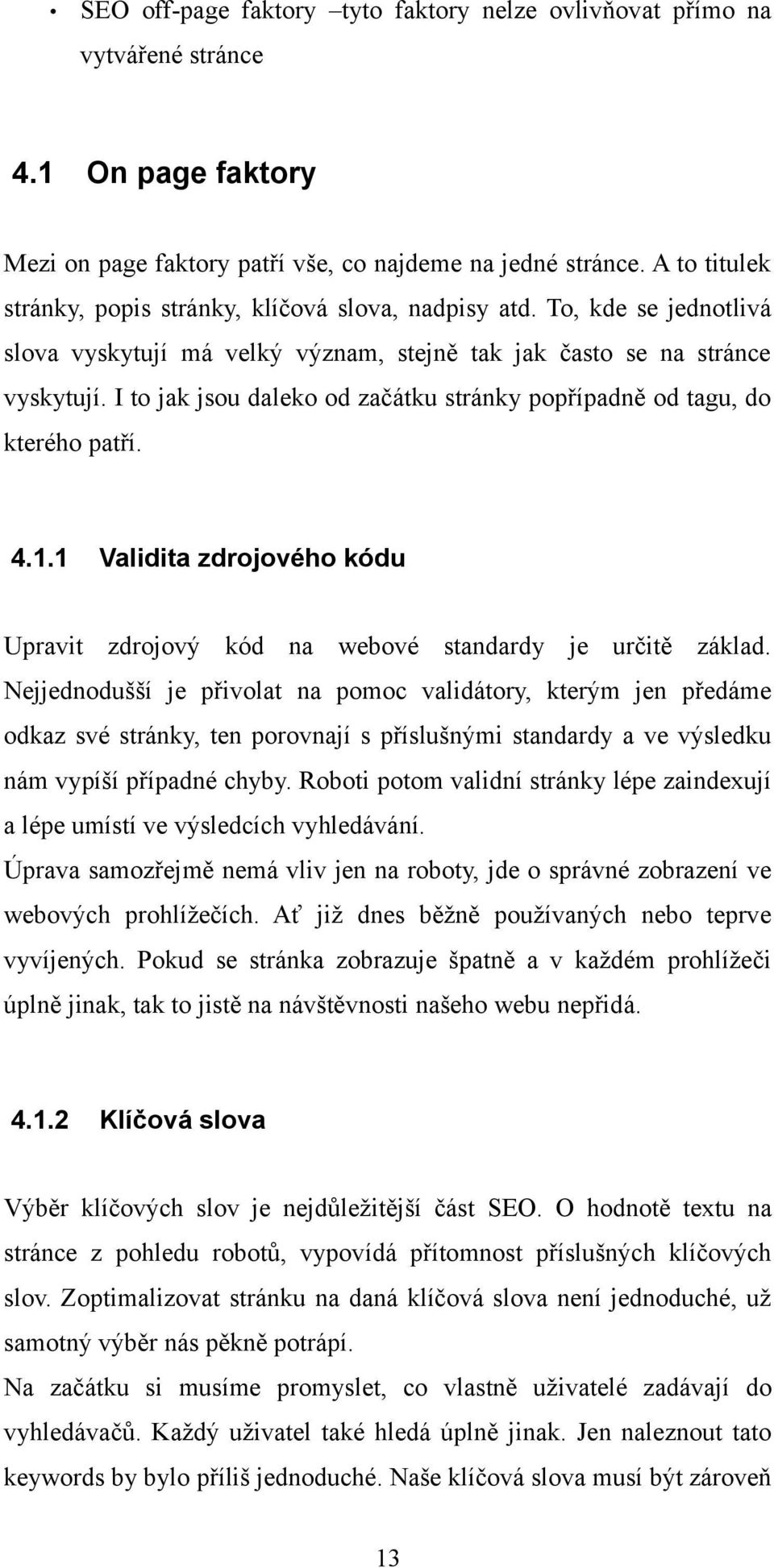 • SEO off-page faktory –tyto faktory nelze ovlivňovat přímo na vytvářené stránce

4.1 On page faktory

Mezi on page faktory patří vše, co najdeme na jedné stránce. A to titulek stránky, popis stránky, klíčová slova, nadpisy atd. To, kde se jednotlivá slova vyskytují má velký význam, stejně tak jak často se na stránce vyskytují. I to jak jsou daleko od začátku stránky popřípadně od tagu, do kterého patří.

4.1.1 Validita zdrojového kódu

Upravit zdrojový kód na webové standardy je určitě základ. Nejjednodušší je přivolat na pomoc validátory, kterým jen předáme odkaz své stránky, ten porovnají s příslušnými standardy a ve výsledku nám vypíší případné chyby. Roboti potom validní stránky lépe zaindexují a lépe umístí ve výsledcích vyhledávání.
Úprava samozřejmě nemá vliv jen na roboty, jde o správné zobrazení ve webových prohlížečích. Ať již dnes běžně používaných nebo teprve vyvíjených. Pokud se stránka zobrazuje špatně a v každém prohlížeči úplně jinak, tak to jistě na návštěvnosti našeho webu nepřidá.

4.1.2 Klíčová slova

Výběr klíčových slov je nejdůležitější část SEO. O hodnotě textu na stránce z pohledu robotů, vypovídá přítomnost příslušných klíčových slov. Zoptimalizovat stránku na daná klíčová slova není jednoduché, už samotný výběr nás pěkně potrápí.
Na začátku si musíme promyslet, co vlastně uživatelé zadávají do vyhledávačů. Každý uživatel také hledá úplně jinak. Jen naleznout tato keywords by bylo příliš jednoduché. Naše klíčová slova musí být zároveň

13